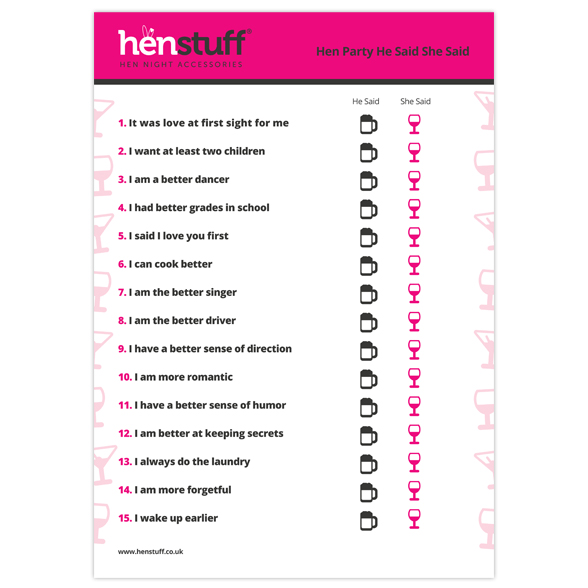 henstuff®
HEN NIGHT ACCESSORIES

Hen Party He Said She Said

He Said She Said

1. It was love at first sight for me
2. I want at least two children
3. I am a better dancer
4. I had better grades in school
5. I said I love you first
6. I can cook better
7. I am the better singer
8. I am the better driver
9. I have a better sense of direction
10. I am more romantic
11. I have a better sense of humor
12. I am better at keeping secrets
13. I always do the laundry
14. I am more forgetful
15. I wake up earlier

www.henstuff.co.uk